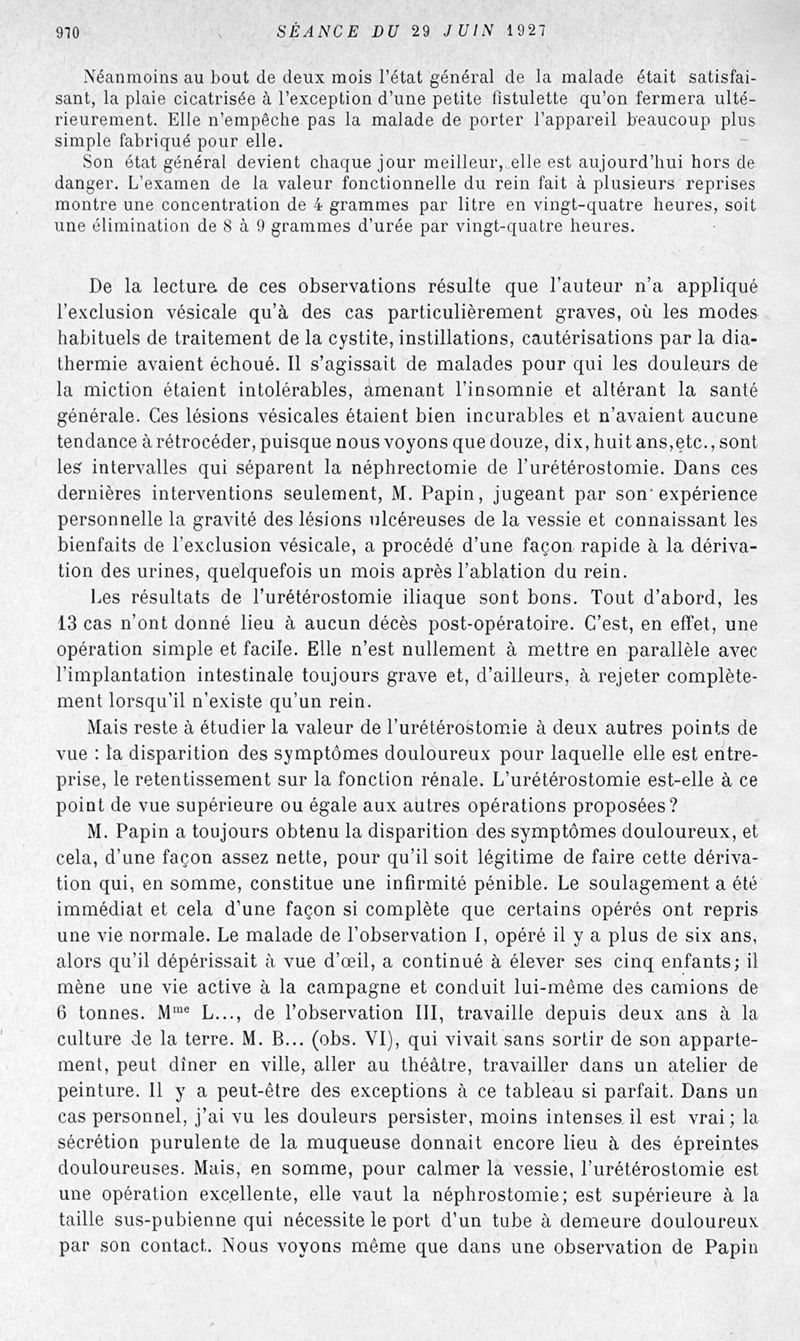 970 SÉANCE DU 29 JUIN 1927

Néanmoins au bout de deux mois l'état général de la malade était satisfaisant, la plaie cicatrisée à l'exception d'une petite fistulette qu'on fermera ultérieurement. Elle n'empêche pas la malade de porter l'appareil beaucoup plus simple fabriqué pour elle.

Son état général devient chaque jour meilleur, elle est aujourd'hui hors de danger. L'examen de la valeur fonctionnelle du rein fait à plusieurs reprises montre une concentration de 4 grammes par litre en vingt-quatre heures, soit une élimination de 8 à 9 grammes d'urée par vingt-quatre heures.

De la lecture de ces observations résulte que l'auteur n'a appliqué l'exclusion vésicale qu'à des cas particulièrement graves, où les modes habituels de traitement de la cystite, instillations, cautérisations par la diathermie avaient échoué. Il s'agissait de malades pour qui les douleurs de la miction étaient intolérables, amenant l'insomnie et altérant la santé générale. Ces lésions vésicales étaient bien incurables et n'avaient aucune tendance à rétrocéder, puisque nous voyons que douze, dix, huit ans, etc., sont les intervalles qui séparent la néphrectomie de l'urétérostomie. Dans ces dernières interventions seulement, M. Papin, jugeant par son expérience personnelle la gravité des lésions ulcéreuses de la vessie et connaissant les bienfaits de l'exclusion vésicale, a procédé d'une façon rapide à la dérivation des urines, quelquefois un mois après l'ablation du rein.

Les résultats de l'urétérostomie iliaque sont bons. Tout d'abord, les 13 cas n'ont donné lieu à aucun décès post-opératoire. C'est, en effet, une opération simple et facile. Elle n'est nullement à mettre en parallèle avec l'implantation intestinale toujours grave et, d'ailleurs, à rejeter complètement lorsqu'il n'existe qu'un rein.

Mais reste à étudier la valeur de l'urétérostomie à deux autres points de vue : la disparition des symptômes douloureux pour laquelle elle est entreprise, le retentissement sur la fonction rénale. L'urétérostomie est-elle à ce point de vue supérieure ou égale aux autres opérations proposées ?

M. Papin a toujours obtenu la disparition des symptômes douloureux, et cela, d'une façon assez nette, pour qu'il soit légitime de faire cette dérivation qui, en somme, constitue une infirmité pénible. Le soulagement a été immédiat et cela d'une façon si complète que certains opérés ont repris une vie normale. Le malade de l'observation I, opéré il y a plus de six ans, alors qu'il dépérissait à vue d'œil, a continué à élever ses cinq enfants; il mène une vie active à la campagne et conduit lui-même des camions de 6 tonnes. M$^{me}$ L..., de l'observation III, travaille depuis deux ans à la culture de la terre. M. B... (obs. VI), qui vivait sans sortir de son appartement, peut dîner en ville, aller au théâtre, travailler dans un atelier de peinture. Il y a peut-être des exceptions à ce tableau si parfait. Dans un cas personnel, j'ai vu les douleurs persister, moins intenses il est vrai; la sécrétion purulente de la muqueuse donnait encore lieu à des épreintes douloureuses. Mais, en somme, pour calmer la vessie, l'urétérostomie est une opération excellente, elle vaut la néphrostomie; est supérieure à la taille sus-pubienne qui nécessite le port d'un tube à demeure douloureux par son contact. Nous voyons même que dans une observation de Papin